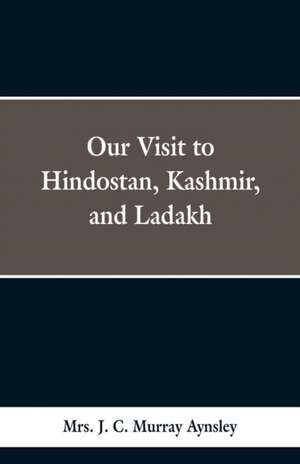 Our Visit to Hindostan, Kashmir, and Ladakh

Mrs. J. C. Murray Aynsley